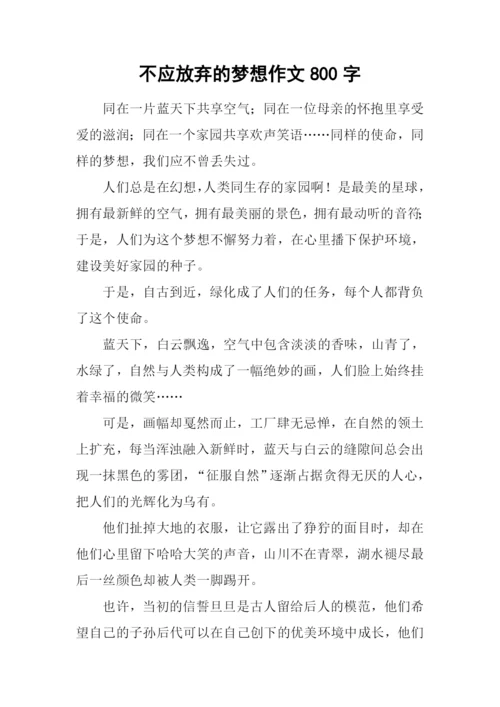 不应放弃的梦想作文 800 字

同在一片蓝天下共享空气；同在一位母亲的怀抱里享受爱的滋润；同在一个家园共享欢声笑语……同样的使命，同样的梦想，我们应不曾丢失过。

人们总是在幻想，人类同生存的家园啊！是最美的星球，拥有最新鲜的空气，拥有最美丽的景色，拥有最动听的音符；于是，人们为这个梦想不懈努力着，在心里播下保护环境，建设美好家园的种子。

于是，自古到近，绿化成了人们的任务，每个人都背负了这个使命。

蓝天下，白云飘逸，空气中包含淡淡的香味，山青了，水绿了，自然与人类构成了一幅绝妙的画，人们脸上始终挂着幸福的微笑……

可是，画幅却戛然而止，工厂肆无忌惮，在自然的领土上扩充，每当浑浊融入新鲜时，蓝天与白云的缝隙间总会出现一抹黑色的雾团，“征服自然”逐渐占据贪得无厌的人心，把人们的光辉化为乌有。

他们扯掉大地的衣服，让它露出了狰狞的面目时，却在他们心里留下哈哈大笑的声音，山川不在青翠，湖水褪尽最后一丝颜色却被人类一脚踢开。

也许，当初的信誓旦旦是古人留给后人的模范，他们希望自己的子孙后代可以在自己创下的优美环境中成长，他们